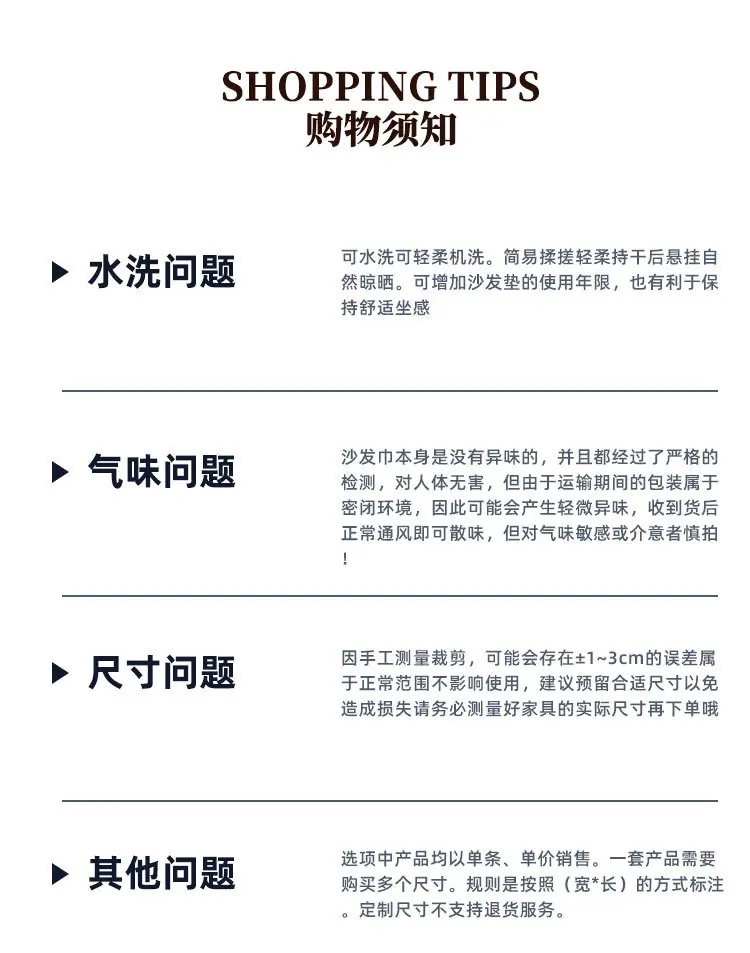 SHOPPING TIPS
购物须知

▶ 水洗问题

可水洗可轻柔机洗。简易揉搓轻柔持干后悬挂自然晾晒。可增加沙发垫的使用年限，也有利于保持舒适坐感

▶ 气味问题

沙发巾本身是没有异味的，并且都经过了严格的检测，对人体无害，但由于运输期间的包装属于密闭环境，因此可能会产生轻微异味，收到货后正常通风即可散味，但对气味敏感或介意者慎拍！

▶ 尺寸问题

因手工测量裁剪，可能会存在±1~3cm的误差属于正常范围不影响使用，建议预留合适尺寸以免造成损失请务必测量好家具的实际尺寸再下单哦

▶ 其他问题

选项中产品均以单条、单价销售。一套产品需要购买多个尺寸。规则是按照（宽*长）的方式标注。定制尺寸不支持退货服务。